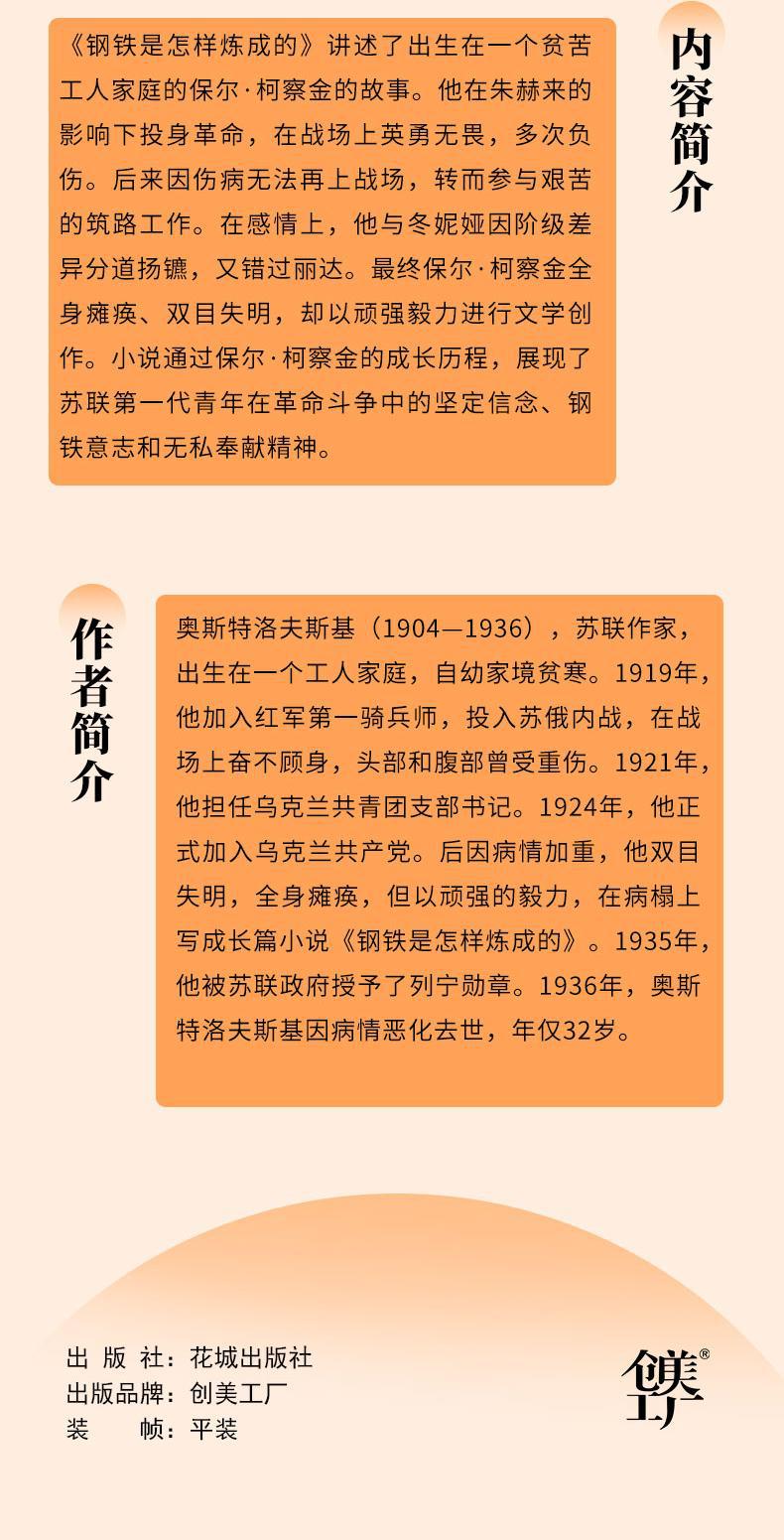 内容简介

《钢铁是怎样炼成的》讲述了出生在一个贫苦工人家庭的保尔·柯察金的故事。他在朱赫来的影响下投身革命，在战场上英勇无畏，多次负伤。后来因伤病无法再上战场，转而参与艰苦的筑路工作。在感情上，他与冬妮娅因阶级差异分道扬镳，又错过丽达。最终保尔·柯察金全身瘫痪、双目失明，却以顽强毅力进行文学创作。小说通过保尔·柯察金的成长历程，展现了苏联第一代青年在革命斗争中的坚定信念、钢铁意志和无私奉献精神。

作者简介

奥斯特洛夫斯基（1904—1936），苏联作家，出生在一个工人家庭，自幼家境贫寒。1919年，他加入红军第一骑兵师，投入苏俄内战，在战场上奋不顾身，头部和腹部曾受重伤。1921年，他担任乌克兰共青团支部书记。1924年，他正式加入乌克兰共产党。后因病情加重，他双目失明，全身瘫痪，但以顽强的毅力，在病榻上写成长篇小说《钢铁是怎样炼成的》。1935年，他被苏联政府授予了列宁勋章。1936年，奥斯特洛夫斯基因病情恶化去世，年仅32岁。

出 版 社：花城出版社
出版品牌：创美工厂
装 帧：平装

创美工厂®